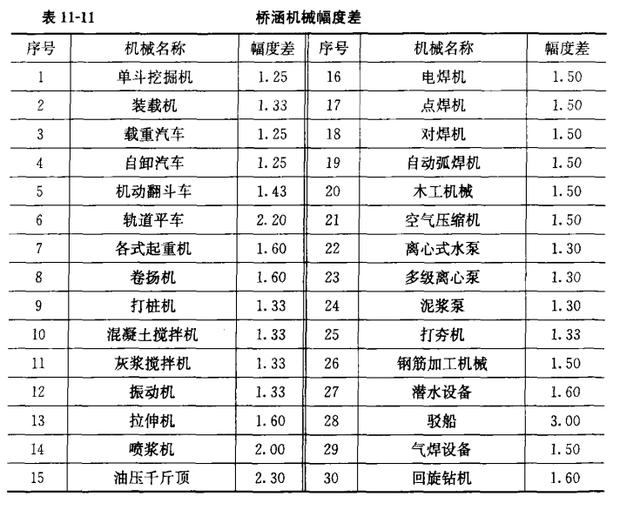 表 11-11　　桥涵机械幅度差

| 序号 | 机械名称 | 幅度差 | 序号 | 机械名称 | 幅度差 |
|---|---|---|---|---|---|
| 1 | 单斗挖掘机 | 1.25 | 16 | 电焊机 | 1.50 |
| 2 | 装载机 | 1.33 | 17 | 点焊机 | 1.50 |
| 3 | 载重汽车 | 1.25 | 18 | 对焊机 | 1.50 |
| 4 | 自卸汽车 | 1.25 | 19 | 自动弧焊机 | 1.50 |
| 5 | 机动翻斗车 | 1.43 | 20 | 木工机械 | 1.50 |
| 6 | 轨道平车 | 2.20 | 21 | 空气压缩机 | 1.50 |
| 7 | 各式起重机 | 1.60 | 22 | 离心式水泵 | 1.30 |
| 8 | 卷扬机 | 1.60 | 23 | 多级离心泵 | 1.30 |
| 9 | 打桩机 | 1.33 | 24 | 泥浆泵 | 1.30 |
| 10 | 混凝土搅拌机 | 1.33 | 25 | 打夯机 | 1.33 |
| 11 | 灰浆搅拌机 | 1.33 | 26 | 钢筋加工机械 | 1.50 |
| 12 | 振动机 | 1.33 | 27 | 潜水设备 | 1.60 |
| 13 | 拉伸机 | 1.60 | 28 | 驳船 | 3.00 |
| 14 | 喷浆机 | 2.00 | 29 | 气焊设备 | 1.50 |
| 15 | 油压千斤顶 | 2.30 | 30 | 回旋钻机 | 1.60 |